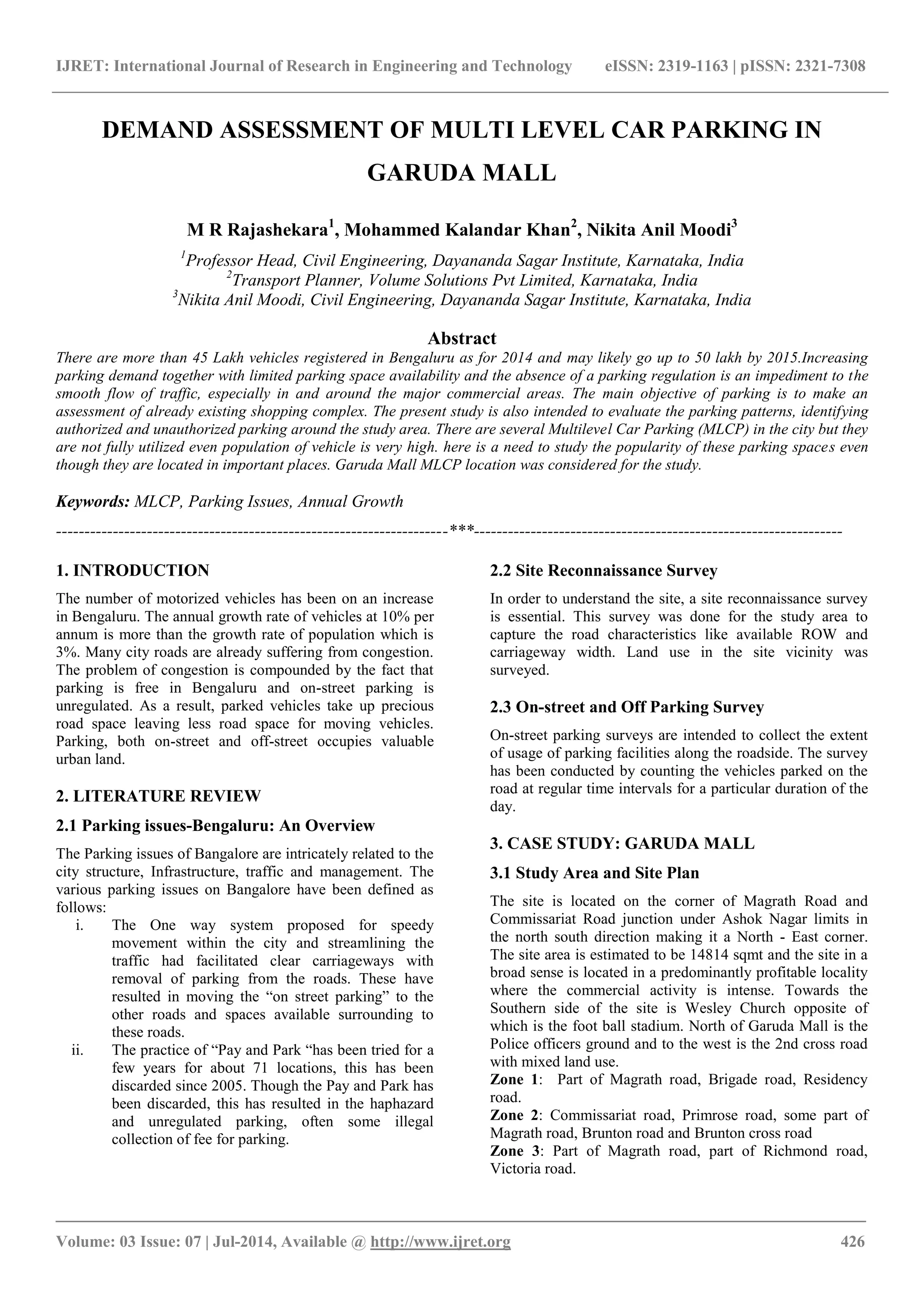 IJRET: International Journal of Research in Engineering and Technology eISSN: 2319-1163 | pISSN: 2321-7308

DEMAND ASSESSMENT OF MULTI LEVEL CAR PARKING IN GARUDA MALL

M R Rajashekara$^1$, Mohammed Kalandar Khan$^2$, Nikita Anil Moodi$^3$

$^1$Professor Head, Civil Engineering, Dayananda Sagar Institute, Karnataka, India
$^2$Transport Planner, Volume Solutions Pvt Limited, Karnataka, India
$^3$Nikita Anil Moodi, Civil Engineering, Dayananda Sagar Institute, Karnataka, India

Abstract

There are more than 45 Lakh vehicles registered in Bengaluru as for 2014 and may likely go up to 50 lakh by 2015.Increasing parking demand together with limited parking space availability and the absence of a parking regulation is an impediment to the smooth flow of traffic, especially in and around the major commercial areas. The main objective of parking is to make an assessment of already existing shopping complex. The present study is also intended to evaluate the parking patterns, identifying authorized and unauthorized parking around the study area. There are several Multilevel Car Parking (MLCP) in the city but they are not fully utilized even population of vehicle is very high. here is a need to study the popularity of these parking spaces even though they are located in important places. Garuda Mall MLCP location was considered for the study.

Keywords: MLCP, Parking Issues, Annual Growth

---------------------------------------------------------------------***---------------------------------------------------------------------

1. INTRODUCTION

The number of motorized vehicles has been on an increase in Bengaluru. The annual growth rate of vehicles at 10% per annum is more than the growth rate of population which is 3%. Many city roads are already suffering from congestion. The problem of congestion is compounded by the fact that parking is free in Bengaluru and on-street parking is unregulated. As a result, parked vehicles take up precious road space leaving less road space for moving vehicles. Parking, both on-street and off-street occupies valuable urban land.

2. LITERATURE REVIEW

2.1 Parking issues-Bengaluru: An Overview

The Parking issues of Bangalore are intricately related to the city structure, Infrastructure, traffic and management. The various parking issues on Bangalore have been defined as follows:

i. The One way system proposed for speedy movement within the city and streamlining the traffic had facilitated clear carriageways with removal of parking from the roads. These have resulted in moving the “on street parking” to the other roads and spaces available surrounding to these roads.

ii. The practice of “Pay and Park “has been tried for a few years for about 71 locations, this has been discarded since 2005. Though the Pay and Park has been discarded, this has resulted in the haphazard and unregulated parking, often some illegal collection of fee for parking.

2.2 Site Reconnaissance Survey

In order to understand the site, a site reconnaissance survey is essential. This survey was done for the study area to capture the road characteristics like available ROW and carriageway width. Land use in the site vicinity was surveyed.

2.3 On-street and Off Parking Survey

On-street parking surveys are intended to collect the extent of usage of parking facilities along the roadside. The survey has been conducted by counting the vehicles parked on the road at regular time intervals for a particular duration of the day.

3. CASE STUDY: GARUDA MALL

3.1 Study Area and Site Plan

The site is located on the corner of Magrath Road and Commissariat Road junction under Ashok Nagar limits in the north south direction making it a North - East corner. The site area is estimated to be 14814 sqmt and the site in a broad sense is located in a predominantly profitable locality where the commercial activity is intense. Towards the Southern side of the site is Wesley Church opposite of which is the foot ball stadium. North of Garuda Mall is the Police officers ground and to the west is the 2nd cross road with mixed land use.
Zone 1: Part of Magrath road, Brigade road, Residency road.
Zone 2: Commissariat road, Primrose road, some part of Magrath road, Brunton road and Brunton cross road
Zone 3: Part of Magrath road, part of Richmond road, Victoria road.

Volume: 03 Issue: 07 | Jul-2014, Available @ http://www.ijret.org 426